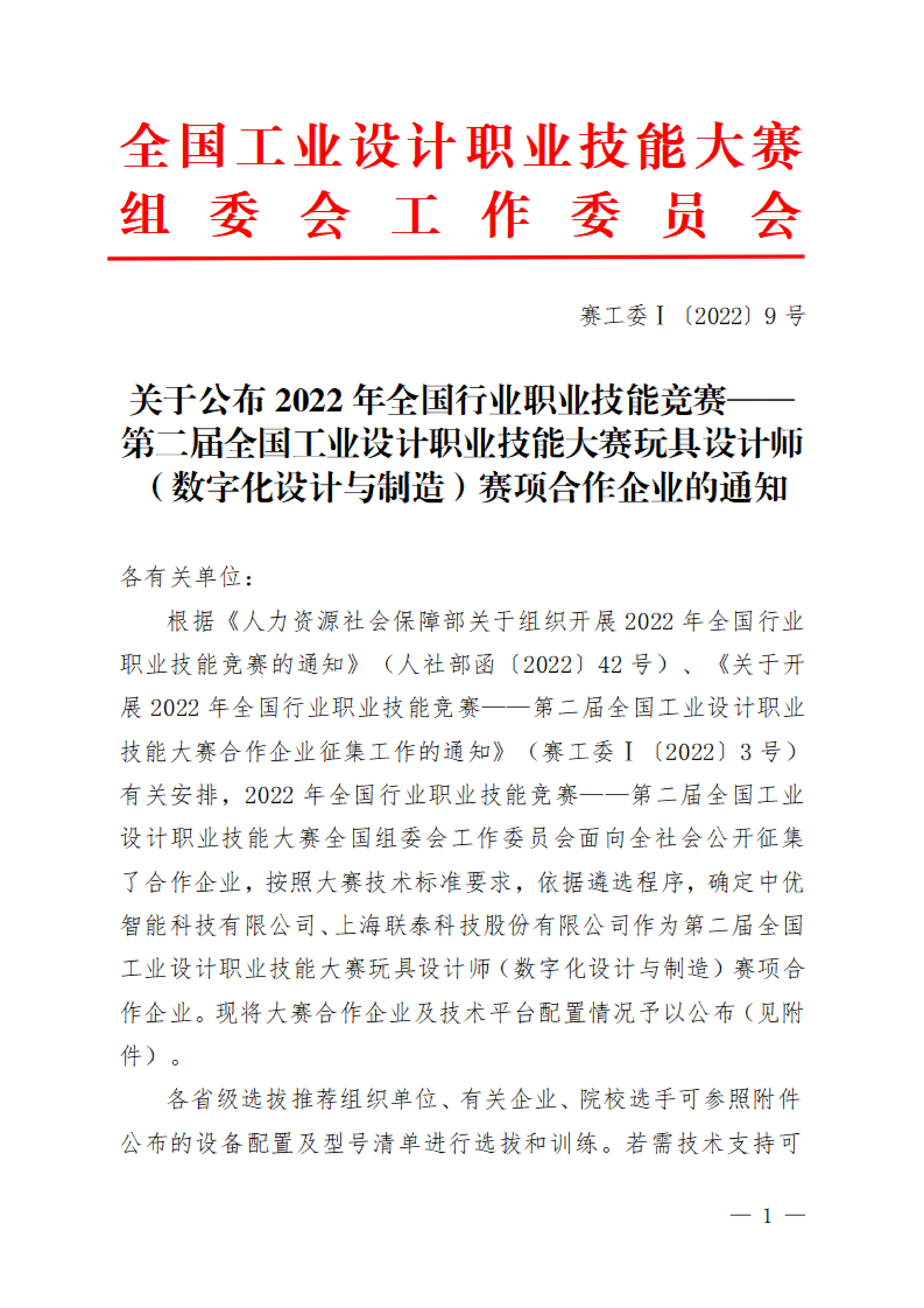 全国工业设计职业技能大赛
组 委 会 工 作 委 员 会

赛工委Ⅰ〔2022〕9 号

关于公布 2022 年全国行业职业技能竞赛——第二届全国工业设计职业技能大赛玩具设计师（数字化设计与制造）赛项合作企业的通知

各有关单位：

根据《人力资源社会保障部关于组织开展 2022 年全国行业职业技能竞赛的通知》（人社部函〔2022〕42 号）、《关于开展 2022 年全国行业职业技能竞赛——第二届全国工业设计职业技能大赛合作企业征集工作的通知》（赛工委Ⅰ〔2022〕3 号）有关安排，2022 年全国行业职业技能竞赛——第二届全国工业设计职业技能大赛全国组委会工作委员会面向全社会公开征集了合作企业，按照大赛技术标准要求，依据遴选程序，确定中优智能科技有限公司、上海联泰科技股份有限公司作为第二届全国工业设计职业技能大赛玩具设计师（数字化设计与制造）赛项合作企业。现将大赛合作企业及技术平台配置情况予以公布（见附件）。

各省级选拔推荐组织单位、有关企业、院校选手可参照附件公布的设备配置及型号清单进行选拔和训练。若需技术支持可

— 1 —